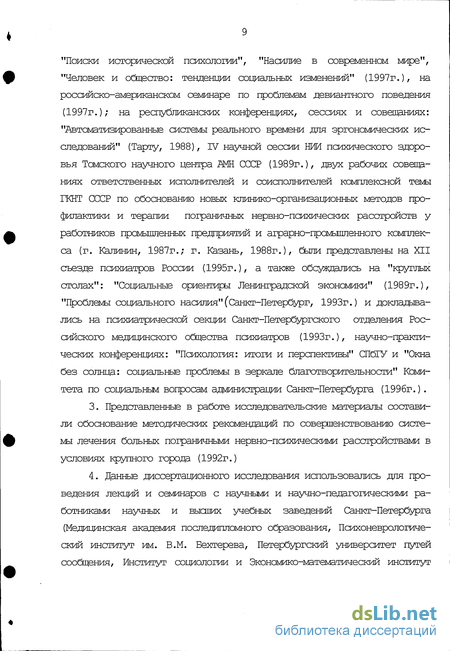 9

"Поиски исторической психологии", "Насилие в современном мире", "Человек и общество: тенденции социальных изменений" (1997г.), на российско-американском семинаре по проблемам девиантного поведения (1997г.); на республиканских конференциях, сессиях и совещаниях: "Автоматизированные системы реального времени для эргономических исследований" (Тарту, 1988), IV научной сессии НИИ психического здоровья Томского научного центра АМН СССР (1989г.), двух рабочих совещаниях ответственных исполнителей и соисполнителей комплексной темы ГКНТ СССР по обоснованию новых клинико-организационных методов профилактики и терапии пограничных нервно-психических расстройств у работников промышленных предприятий и аграрно-промышленного комплекса (г. Калинин, 1987г.; г. Казань, 1988г.), были представлены на XII съезде психиатров России (1995г.), а также обсуждались на "круглых столах": "Социальные ориентиры Ленинградской экономики" (1989г.), "Проблемы социального насилия"(Санкт-Петербург, 1993г.) и докладывались на психиатрической секции Санкт-Петербургского отделения Российского медицинского общества психиатров (1993г.), научно-практических конференциях: "Психология: итоги и перспективы" СПбГУ и "Окна без солнца: социальные проблемы в зеркале благотворительности" Комитета по социальным вопросам администрации Санкт-Петербурга (1996г.).

3. Представленные в работе исследовательские материалы составили обоснование методических рекомендаций по совершенствованию системы лечения больных пограничными нервно-психическими расстройствами в условиях крупного города (1992г.)

4. Данные диссертационного исследования использовались для проведения лекций и семинаров с научными и научно-педагогическими работниками научных и высших учебных заведений Санкт-Петербурга (Медицинская академия последипломного образования, Психоневрологический институт им. В.М. Бехтерева, Петербургский университет путей сообщения, Институт социологии и Экономико-математический институт

dsLib.net
библиотека диссертаций